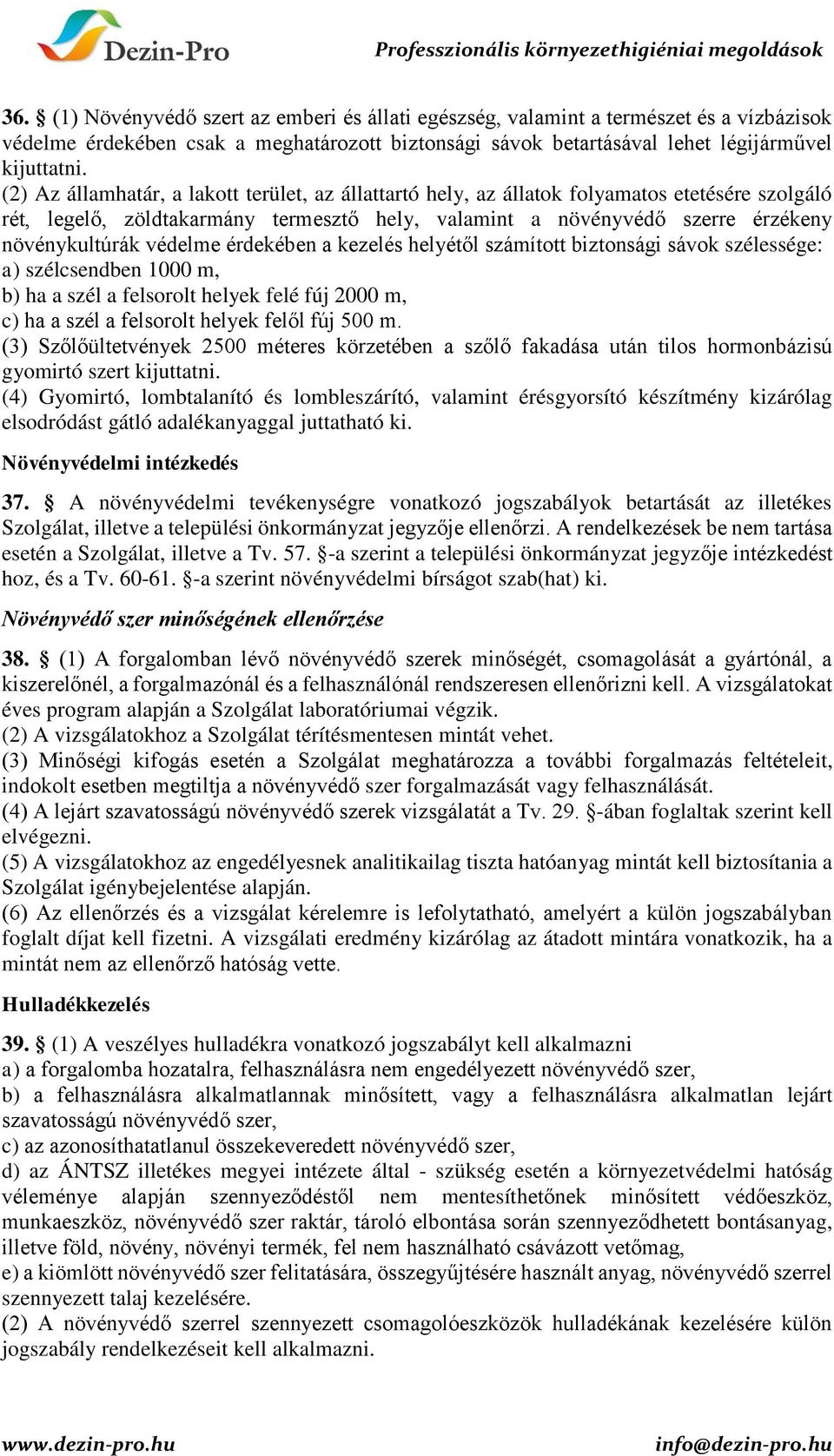 Dezin-Pro

Professzionális környezethigiéniai megoldások

36. § (1) Növényvédő szert az emberi és állati egészség, valamint a természet és a vízbázisok védelme érdekében csak a meghatározott biztonsági sávok betartásával lehet légijárművel kijuttatni.
(2) Az államhatár, a lakott terület, az állattartó hely, az állatok folyamatos etetésére szolgáló rét, legelő, zöldtakarmány termesztő hely, valamint a növényvédő szerre érzékeny növénykultúrák védelme érdekében a kezelés helyétől számított biztonsági sávok szélessége:
a) szélcsendben 1000 m,
b) ha a szél a felsorolt helyek felé fúj 2000 m,
c) ha a szél a felsorolt helyek felől fúj 500 m.
(3) Szőlőültetvények 2500 méteres körzetében a szőlő fakadása után tilos hormonbázisú gyomirtó szert kijuttatni.
(4) Gyomirtó, lombtalanító és lombleszárító, valamint érésgyorsító készítmény kizárólag elsodródást gátló adalékanyaggal juttatható ki.

Növényvédelmi intézkedés

37. § A növényvédelmi tevékenységre vonatkozó jogszabályok betartását az illetékes Szolgálat, illetve a települési önkormányzat jegyzője ellenőrzi. A rendelkezések be nem tartása esetén a Szolgálat, illetve a Tv. 57. §-a szerint a települési önkormányzat jegyzője intézkedést hoz, és a Tv. 60-61. §-a szerint növényvédelmi bírságot szab(hat) ki.

Növényvédő szer minőségének ellenőrzése

38. § (1) A forgalomban lévő növényvédő szerek minőségét, csomagolását a gyártónál, a kiszerelőnél, a forgalmazónál és a felhasználónál rendszeresen ellenőrizni kell. A vizsgálatokat éves program alapján a Szolgálat laboratóriumai végzik.
(2) A vizsgálatokhoz a Szolgálat térítésmentesen mintát vehet.
(3) Minőségi kifogás esetén a Szolgálat meghatározza a további forgalmazás feltételeit, indokolt esetben megtiltja a növényvédő szer forgalmazását vagy felhasználását.
(4) A lejárt szavatosságú növényvédő szerek vizsgálatát a Tv. 29. §-ában foglaltak szerint kell elvégezni.
(5) A vizsgálatokhoz az engedélyesnek analitikailag tiszta hatóanyag mintát kell biztosítania a Szolgálat igénybejelentése alapján.
(6) Az ellenőrzés és a vizsgálat kérelemre is lefolytatható, amelyért a külön jogszabályban foglalt díjat kell fizetni. A vizsgálati eredmény kizárólag az átadott mintára vonatkozik, ha a mintát nem az ellenőrző hatóság vette.

Hulladékkezelés

39. § (1) A veszélyes hulladékra vonatkozó jogszabályt kell alkalmazni
a) a forgalomba hozatalra, felhasználásra nem engedélyezett növényvédő szer,
b) a felhasználásra alkalmatlannak minősített, vagy a felhasználásra alkalmatlan lejárt szavatosságú növényvédő szer,
c) az azonosíthatatlanul összekeveredett növényvédő szer,
d) az ÁNTSZ illetékes megyei intézete által - szükség esetén a környezetvédelmi hatóság véleménye alapján szennyeződéstől nem mentesíthetőnek minősített védőeszköz, munkaeszköz, növényvédő szer raktár, tároló elbontása során szennyeződhetett bontásanyag, illetve föld, növény, növényi termék, fel nem használható csávázott vetőmag,
e) a kiömlött növényvédő szer felitatására, összegyűjtésére használt anyag, növényvédő szerrel szennyezett talaj kezelésére.
(2) A növényvédő szerrel szennyezett csomagolóeszközök hulladékának kezelésére külön jogszabály rendelkezéseit kell alkalmazni.

www.dezin-pro.hu info@dezin-pro.hu